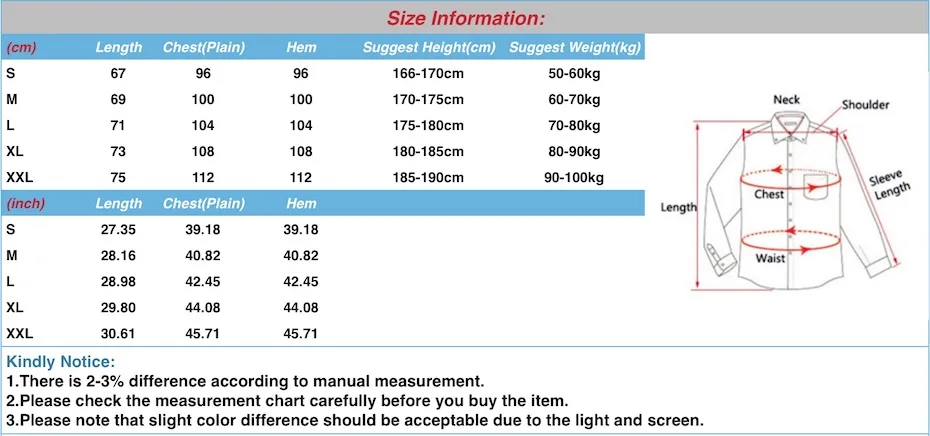 Size Information:

| (cm) | Length | Chest(Plain) | Hem | Suggest Height(cm) | Suggest Weight(kg) |
|---|---|---|---|---|---|
| S | 67 | 96 | 96 | 166-170cm | 50-60kg |
| M | 69 | 100 | 100 | 170-175cm | 60-70kg |
| L | 71 | 104 | 104 | 175-180cm | 70-80kg |
| XL | 73 | 108 | 108 | 180-185cm | 80-90kg |
| XXL | 75 | 112 | 112 | 185-190cm | 90-100kg |

| (inch) | Length | Chest(Plain) | Hem |
|---|---|---|---|
| S | 27.35 | 39.18 | 39.18 |
| M | 28.16 | 40.82 | 40.82 |
| L | 28.98 | 42.45 | 42.45 |
| XL | 29.80 | 44.08 | 44.08 |
| XXL | 30.61 | 45.71 | 45.71 |

Neck
Shoulder
Sleeve Length
Chest
Length
Waist

Kindly Notice:
1.There is 2-3% difference according to manual measurement.
2.Please check the measurement chart carefully before you buy the item.
3.Please note that slight color difference should be acceptable due to the light and screen.